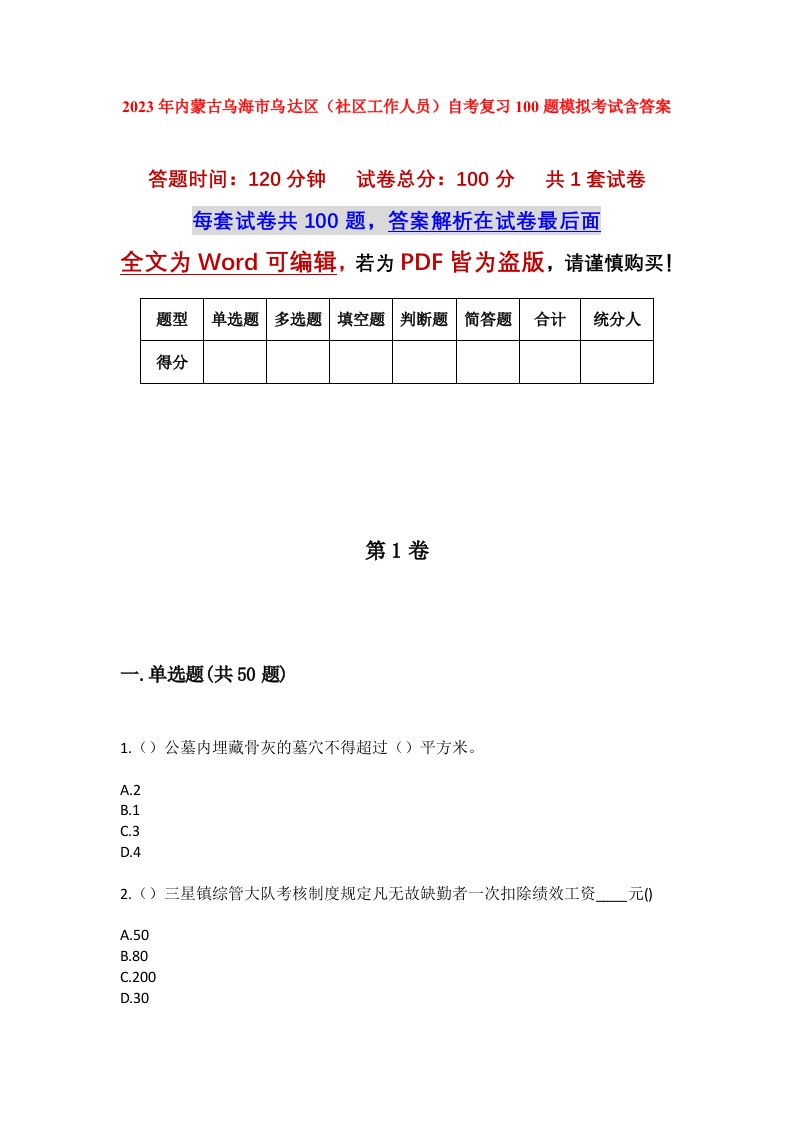 2023年内蒙古乌海市乌达区（社区工作人员）自考复习100题模拟考试含答案

答题时间：120分钟　　试卷总分：100分　　共1套试卷

每套试卷共100题，答案解析在试卷最后面

全文为Word可编辑，若为PDF皆为盗版，请谨慎购买！

| 题型 | 单选题 | 多选题 | 填空题 | 判断题 | 简答题 | 合计 | 统分人 |
|---|---|---|---|---|---|---|---|
| 得分 |  |  |  |  |  |  |  |

第1卷

一.单选题(共50题)

1.（）公墓内埋藏骨灰的墓穴不得超过（）平方米。

A.2
B.1
C.3
D.4

2.（）三星镇综管大队考核制度规定凡无故缺勤者一次扣除绩效工资____元()

A.50
B.80
C.200
D.30